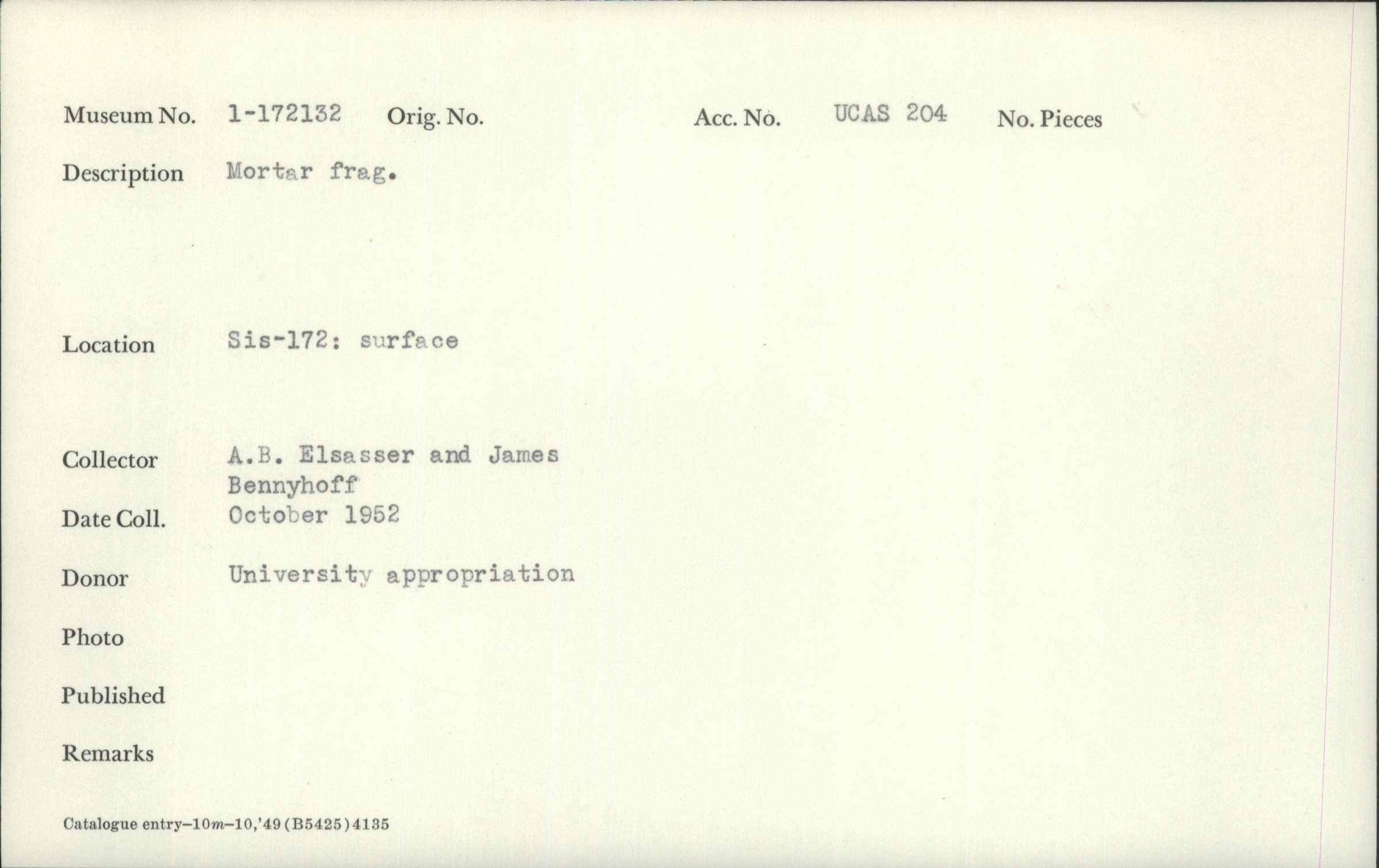 Museum No. 1-172132 Orig. No. Acc. No. UCAS 204 No. Pieces

Description Mortar frag.

Location Sis-172: surface

Collector A.B. Elsasser and James Bennyhoff

Date Coll. October 1952

Donor University appropriation

Photo

Published

Remarks

Catalogue entry-10m-10,'49 (B5425) 4135